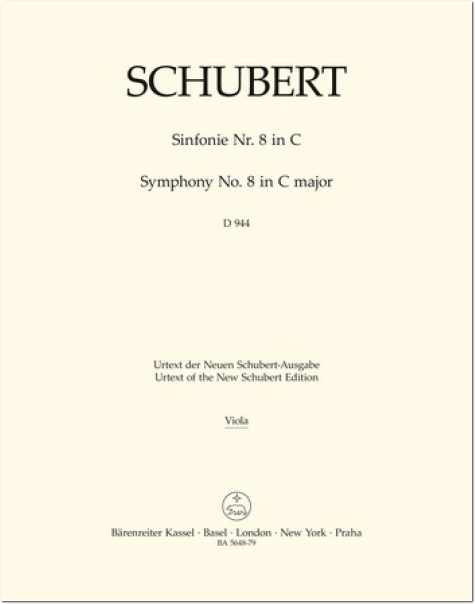 SCHUBERT

Sinfonie Nr. 8 in C

Symphony No. 8 in C major

D 944

Urtext der Neuen Schubert-Ausgabe
Urtext of the New Schubert Edition

Viola

Bärenreiter Kassel · Basel · London · New York · Praha
BA 5648-79